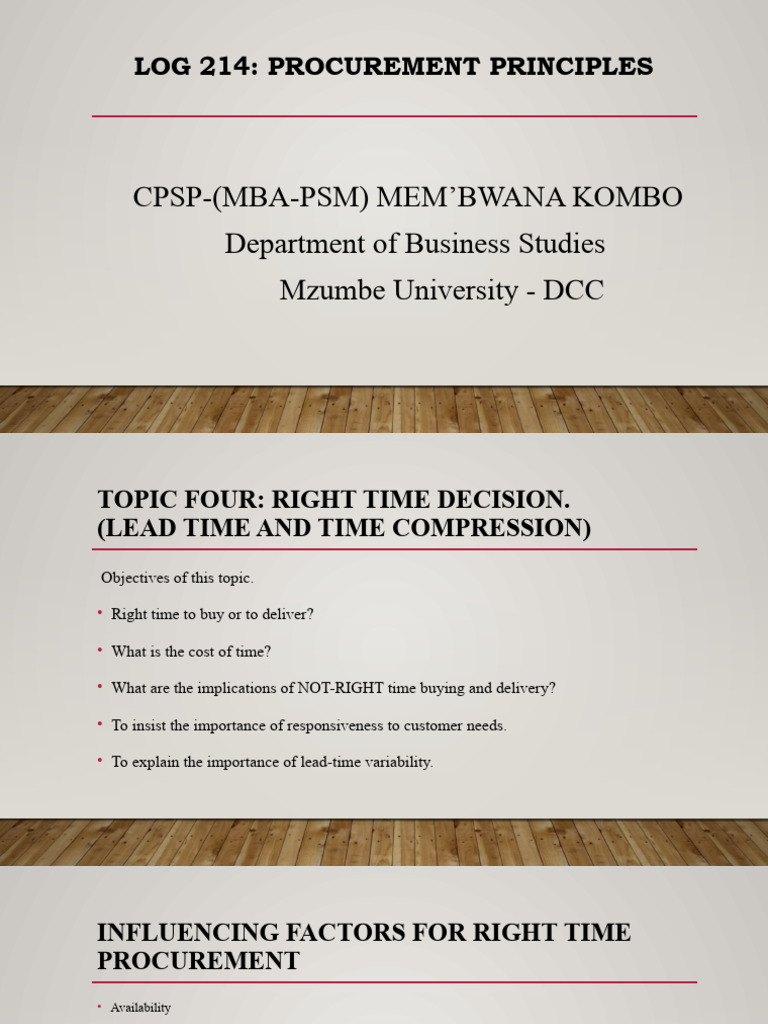 LOG 214: PROCUREMENT PRINCIPLES

CPSP-(MBA-PSM) MEM'BWANA KOMBO
Department of Business Studies
Mzumbe University - DCC

TOPIC FOUR: RIGHT TIME DECISION. (LEAD TIME AND TIME COMPRESSION)

Objectives of this topic.

• Right time to buy or to deliver?
• What is the cost of time?
• What are the implications of NOT-RIGHT time buying and delivery?
• To insist the importance of responsiveness to customer needs.
• To explain the importance of lead-time variability.

INFLUENCING FACTORS FOR RIGHT TIME PROCUREMENT

• Availability